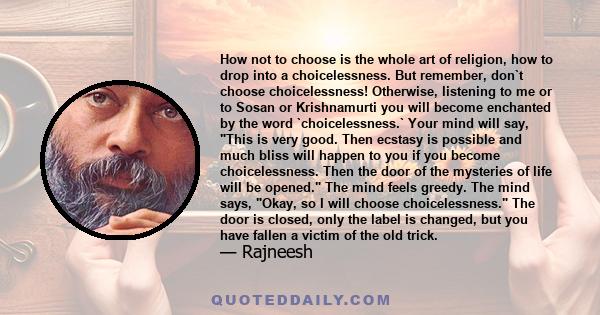 How not to choose is the whole art of religion, how to drop into a choicelessness. But remember, don`t choose choicelessness! Otherwise, listening to me or to Sosan or Krishnamurti you will become enchanted by the word `choicelessness.` Your mind will say, "This is very good. Then ecstasy is possible and much bliss will happen to you if you become choicelessness. Then the door of the mysteries of life will be opened." The mind feels greedy. The mind says, "Okay, so I will choose choicelessness." The door is closed, only the label is changed, but you have fallen a victim of the old trick.
— Rajneesh

QUOTEDDAILY.COM